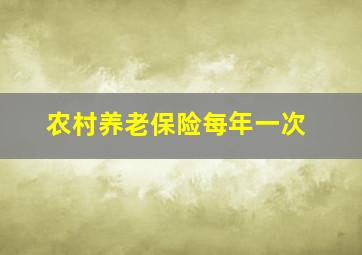 农村养老保险每年一次